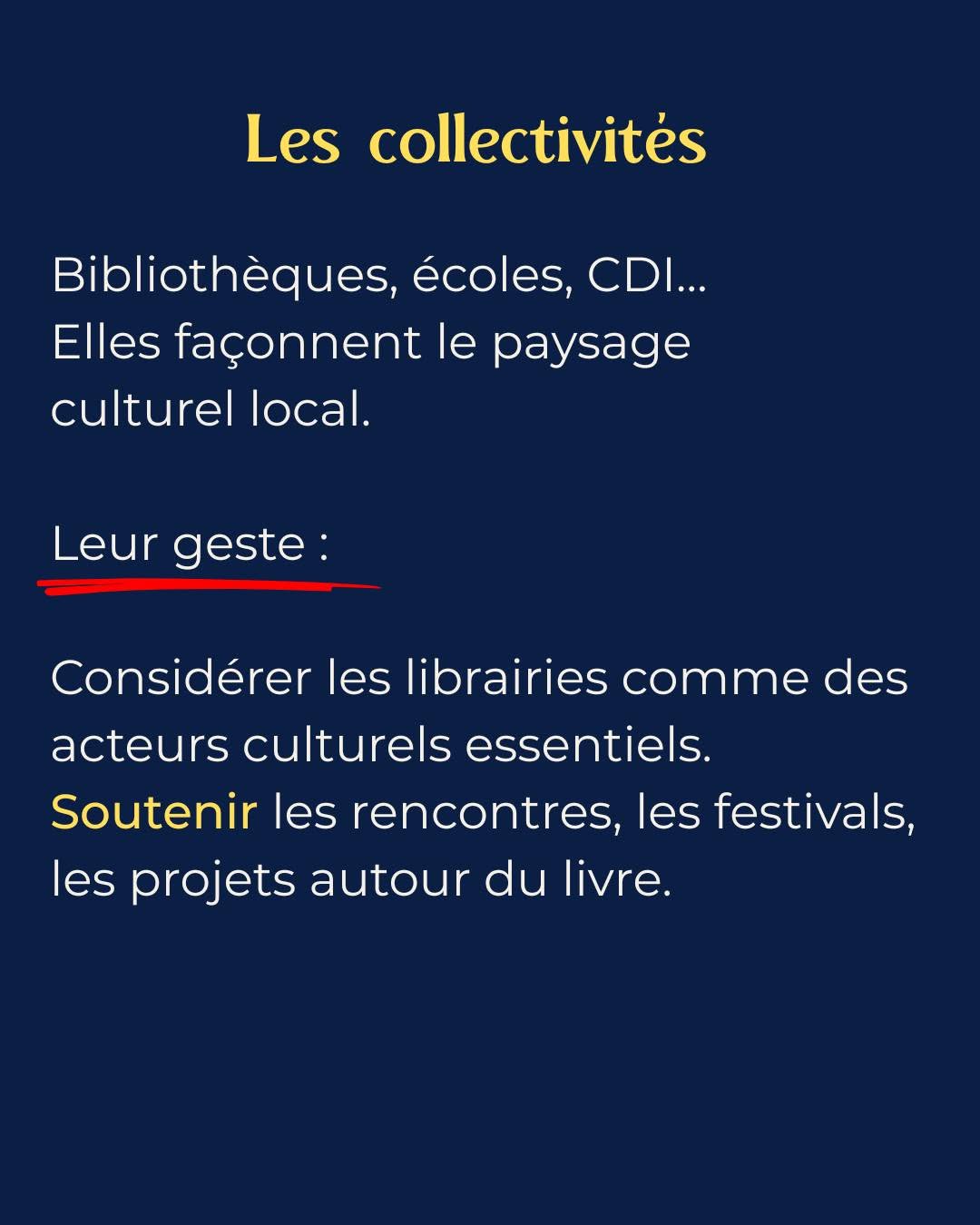 Les collectivités

Bibliothèques, écoles, CDI...
Elles façonnent le paysage culturel local.

Leur geste :

Considérer les librairies comme des acteurs culturels essentiels.
Soutenir les rencontres, les festivals, les projets autour du livre.